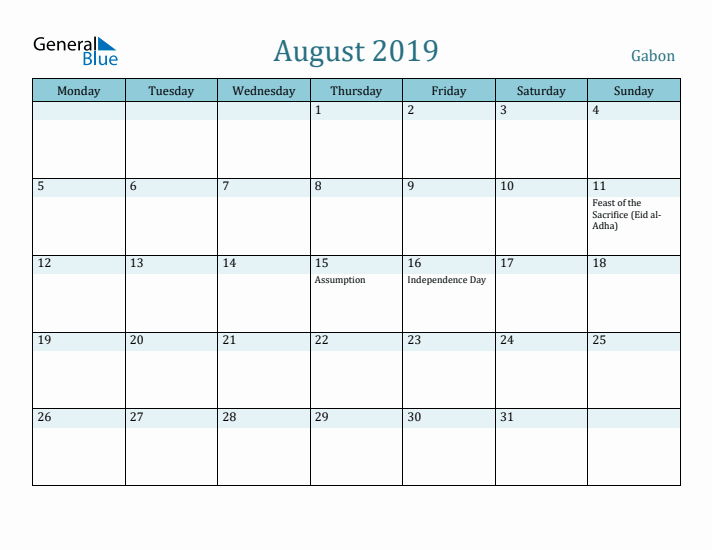 General Blue

August 2019

Gabon

| Monday | Tuesday | Wednesday | Thursday | Friday | Saturday | Sunday |
|---|---|---|---|---|---|---|
| | | | 1 | 2 | 3 | 4 |
| 5 | 6 | 7 | 8 | 9 | 10 | 11 Feast of the Sacrifice (Eid al-Adha) |
| 12 | 13 | 14 | 15 Assumption | 16 Independence Day | 17 | 18 |
| 19 | 20 | 21 | 22 | 23 | 24 | 25 |
| 26 | 27 | 28 | 29 | 30 | 31 | |